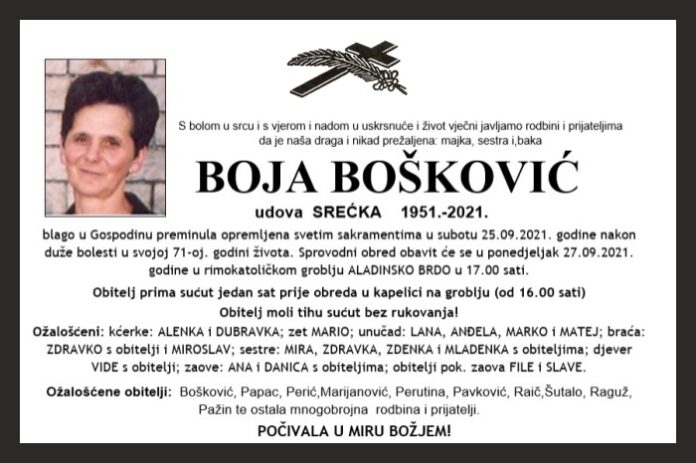 S bolom u srcu i s vjerom i nadom u uskrsnuće i život vječni javljamo rodbini i prijateljima da je naša draga i nikad prežaljena: majka, sestra i,baka

BOJA BOŠKOVIĆ

udova SREĆKA 1951.-2021.

blago u Gospodinu preminula opremljena svetim sakramentima u subotu 25.09.2021. godine nakon duže bolesti u svojoj 71-oj. godini života. Sprovodni obred obavit će se u ponedjeljak 27.09.2021. godine u rimokatoličkom groblju ALADINSKO BRDO u 17.00 sati.

Obitelj prima sućut jedan sat prije obreda u kapelici na groblju (od 16.00 sati)

Obitelj moli tihu sućut bez rukovanja!

Ožalošćeni: kćerke: ALENKA i DUBRAVKA; zet MARIO; unučad: LANA, ANĐELA, MARKO i MATEJ; braća: ZDRAVKO s obitelji i MIROSLAV; sestre: MIRA, ZDRAVKA, ZDENKA i MLADENKA s obiteljima; djever VIDE s obitelji; zaove: ANA i DANICA s obiteljima; obitelji pok. zaova FILE i SLAVE.

Ožalošćene obitelji: Bošković, Papac, Perić,Marijanović, Perutina, Pavković, Raič,Šutalo, Raguž, Pažin te ostala mnogobrojna rodbina i prijatelji.

POČIVALA U MIRU BOŽJEM!